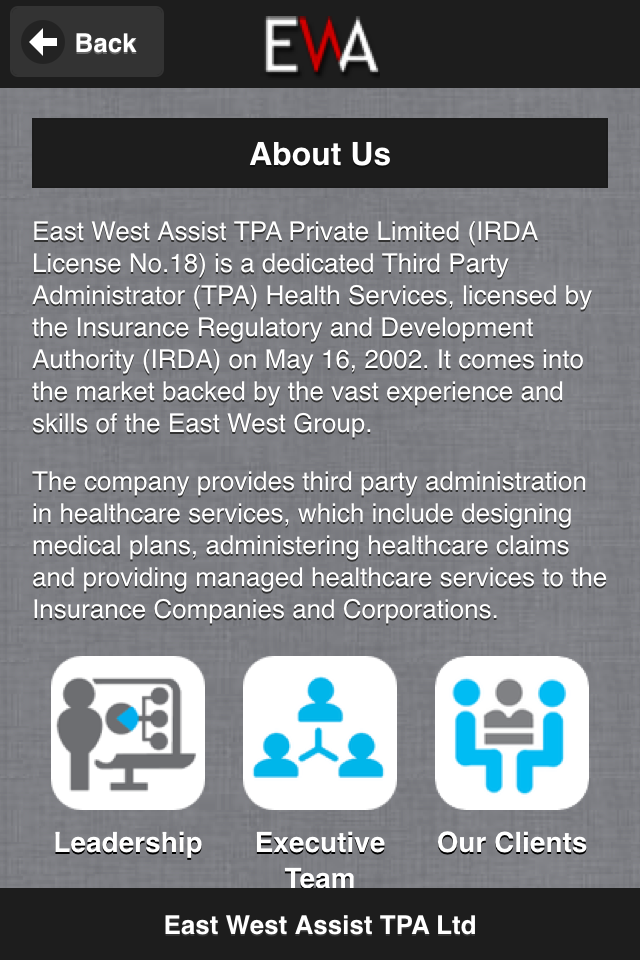 Back

EWA

About Us

East West Assist TPA Private Limited (IRDA License No.18) is a dedicated Third Party Administrator (TPA) Health Services, licensed by the Insurance Regulatory and Development Authority (IRDA) on May 16, 2002. It comes into the market backed by the vast experience and skills of the East West Group.

The company provides third party administration in healthcare services, which include designing medical plans, administering healthcare claims and providing managed healthcare services to the Insurance Companies and Corporations.

Leadership

Executive Team

Our Clients

East West Assist TPA Ltd